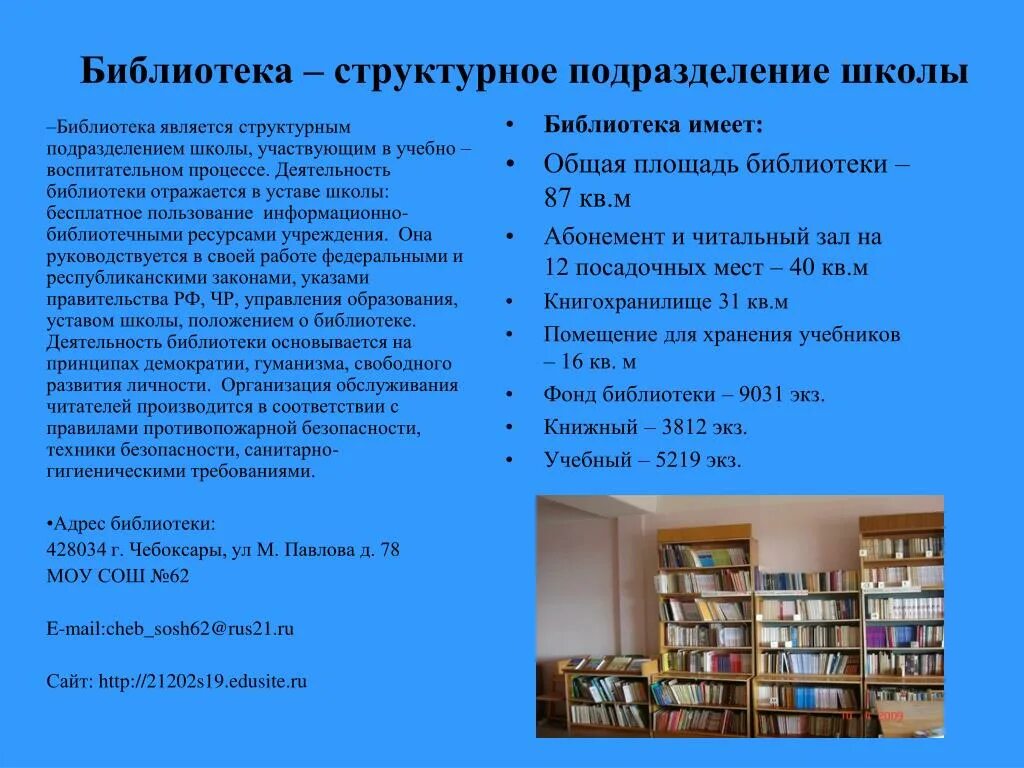 Библиотека – структурное подразделение школы

–Библиотека является структурным подразделением школы, участвующим в учебно – воспитательном процессе. Деятельность библиотеки отражается в уставе школы: бесплатное пользование информационно-библиотечными ресурсами учреждения. Она руководствуется в своей работе федеральными и республиканскими законами, указами правительства РФ, ЧР, управления образования, уставом школы, положением о библиотеке. Деятельность библиотеки основывается на принципах демократии, гуманизма, свободного развития личности. Организация обслуживания читателей производится в соответствии с правилами противопожарной безопасности, техники безопасности, санитарно-гигиеническими требованиями.

•Адрес библиотеки:
428034 г. Чебоксары, ул М. Павлова д. 78
МОУ СОШ №62

E-mail:cheb_sosh62@rus21.ru

Сайт: http://21202s19.edusite.ru

• Библиотека имеет:
• Общая площадь библиотеки – 87 кв.м
• Абонемент и читальный зал на 12 посадочных мест – 40 кв.м
• Книгохранилище 31 кв.м
• Помещение для хранения учебников – 16 кв. м
• Фонд библиотеки – 9031 экз.
• Книжный – 3812 экз.
• Учебный – 5219 экз.